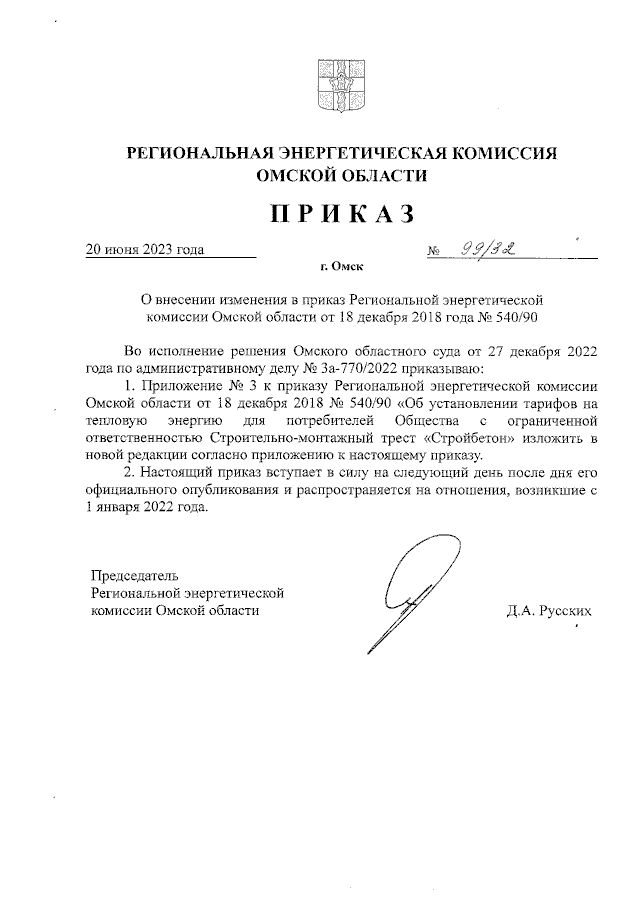 РЕГИОНАЛЬНАЯ ЭНЕРГЕТИЧЕСКАЯ КОМИССИЯ ОМСКОЙ ОБЛАСТИ

ПРИКАЗ

20 июня 2023 года

№ 99/32

г. Омск

О внесении изменения в приказ Региональной энергетической комиссии Омской области от 18 декабря 2018 года № 540/90

Во исполнение решения Омского областного суда от 27 декабря 2022 года по административному делу № 3а-770/2022 приказываю:

1. Приложение № 3 к приказу Региональной энергетической комиссии Омской области от 18 декабря 2018 № 540/90 «Об установлении тарифов на тепловую энергию для потребителей Общества с ограниченной ответственностью Строительно-монтажный трест «Стройбетон» изложить в новой редакции согласно приложению к настоящему приказу.

2. Настоящий приказ вступает в силу на следующий день после дня его официального опубликования и распространяется на отношения, возникшие с 1 января 2022 года.

Председатель Региональной энергетической комиссии Омской области

Д.А. Русских